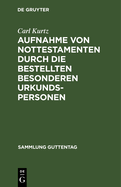 DE GRUYTER

Carl Kurtz

AUFNAHME VON NOTTESTAMENTEN DURCH DIE BESTELLTEN BESONDEREN URKUNDSPERSONEN

SAMMLUNG GUTTENTAG

DE G